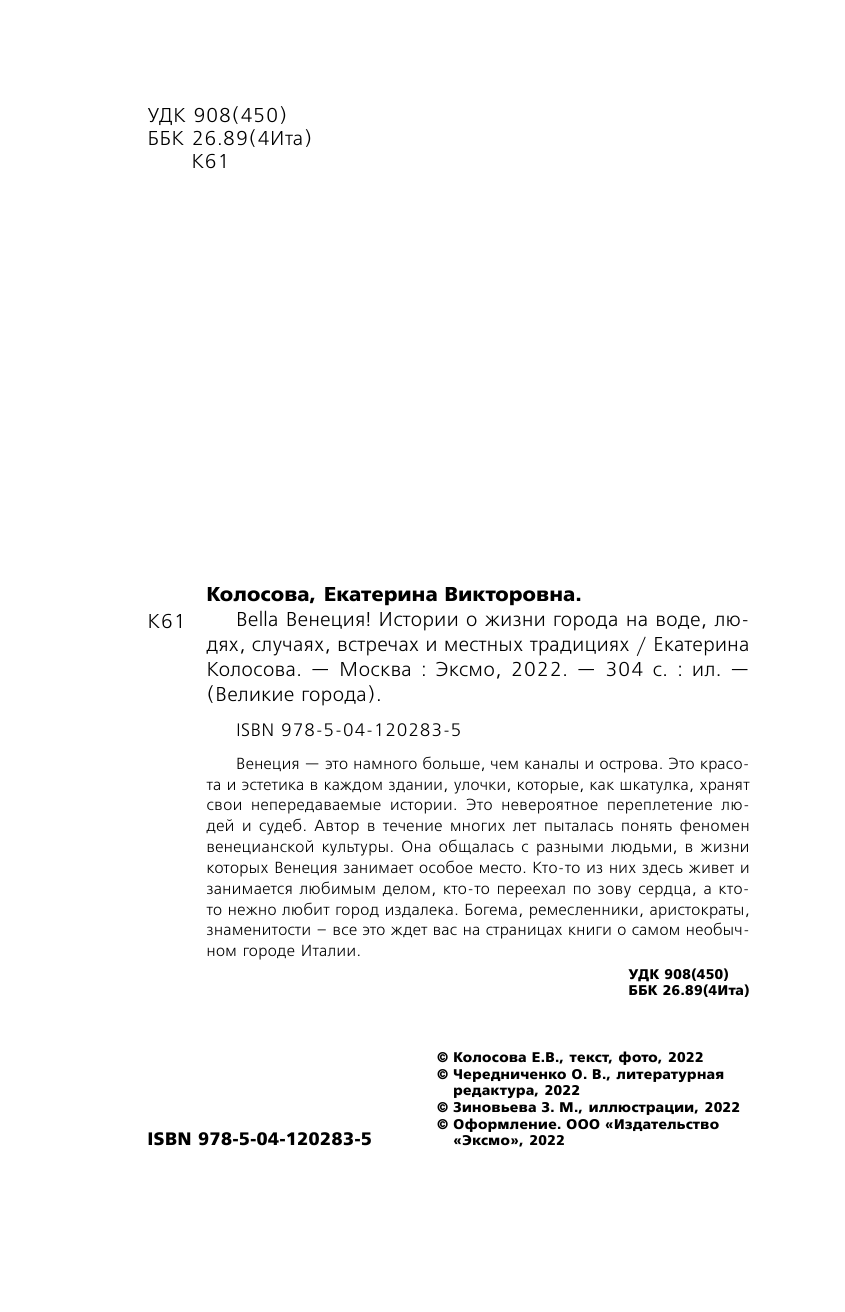 УДК 908(450)
ББК 26.89(4Ита)
К61

Колосова, Екатерина Викторовна.

К61 Bella Венеция! Истории о жизни города на воде, людях, случаях, встречах и местных традициях / Екатерина Колосова. — Москва : Эксмо, 2022. — 304 с. : ил. — (Великие города).

ISBN 978-5-04-120283-5

Венеция — это намного больше, чем каналы и острова. Это красота и эстетика в каждом здании, улочки, которые, как шкатулка, хранят свои непередаваемые истории. Это невероятное переплетение людей и судеб. Автор в течение многих лет пыталась понять феномен венецианской культуры. Она общалась с разными людьми, в жизни которых Венеция занимает особое место. Кто-то из них здесь живет и занимается любимым делом, кто-то переехал по зову сердца, а кто-то нежно любит город издалека. Богема, ремесленники, аристократы, знаменитости – все это ждет вас на страницах книги о самом необычном городе Италии.

УДК 908(450)
ББК 26.89(4Ита)

© Колосова Е.В., текст, фото, 2022
© Чередниченко О. В., литературная редактура, 2022
© Зиновьева З. М., иллюстрации, 2022
© Оформление. ООО «Издательство «Эксмо», 2022

ISBN 978-5-04-120283-5